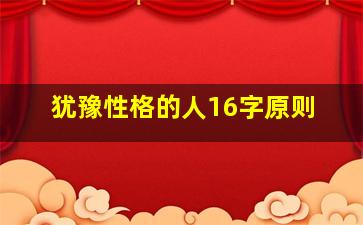 犹豫性格的人16字原则